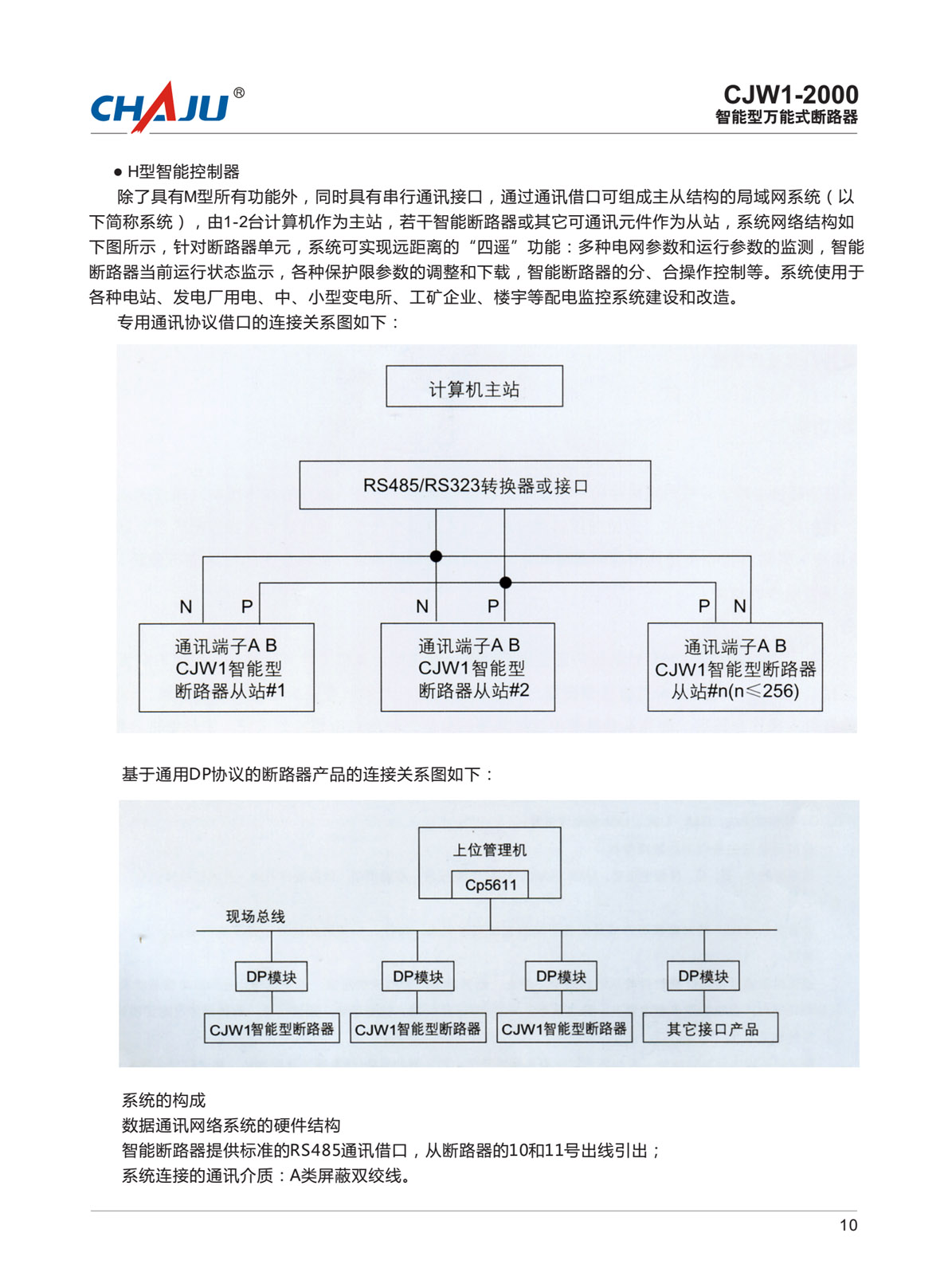 CHAJU®

CJW1-2000
智能型万能式断路器

● H型智能控制器

除了具有M型所有功能外，同时具有串行通讯接口，通过通讯借口可组成主从结构的局域网系统（以下简称系统），由1-2台计算机作为主站，若干智能断路器或其它可通讯元件作为从站，系统网络结构如下图所示，针对断路器单元，系统可实现远距离的“四遥”功能：多种电网参数和运行参数的监测，智能断路器当前运行状态监示，各种保护限参数的调整和下载，智能断路器的分、合操作控制等。系统使用于各种电站、发电厂用电、中、小型变电所、工矿企业、楼宇等配电监控系统建设和改造。

专用通讯协议借口的连接关系图如下：

计算机主站

RS485/RS323转换器或接口

N P
通讯端子A B
CJW1智能型
断路器从站#1

N P
通讯端子A B
CJW1智能型
断路器从站#2

P N
通讯端子A B
CJW1智能型断路器
从站#n(n≤256)

基于通用DP协议的断路器产品的连接关系图如下：

上位管理机
Cp5611
现场总线
DP模块
DP模块
DP模块
DP模块
CJW1智能型断路器
CJW1智能型断路器
CJW1智能型断路器
其它接口产品

系统的构成
数据通讯网络系统的硬件结构
智能断路器提供标准的RS485通讯借口，从断路器的10和11号出线引出；
系统连接的通讯介质：A类屏蔽双绞线。

10